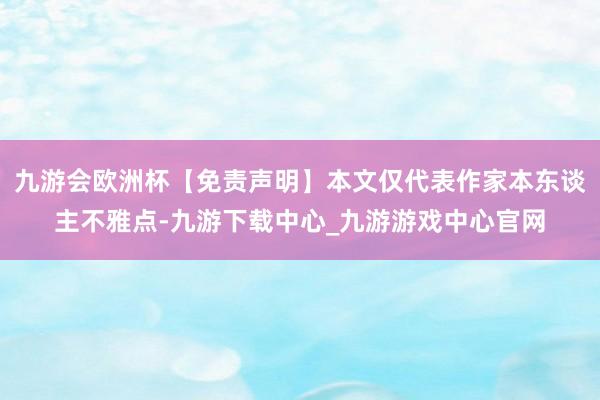 九游会欧洲杯【免责声明】本文仅代表作家本东谈主不雅点-九游下载中心_九游游戏中心官网